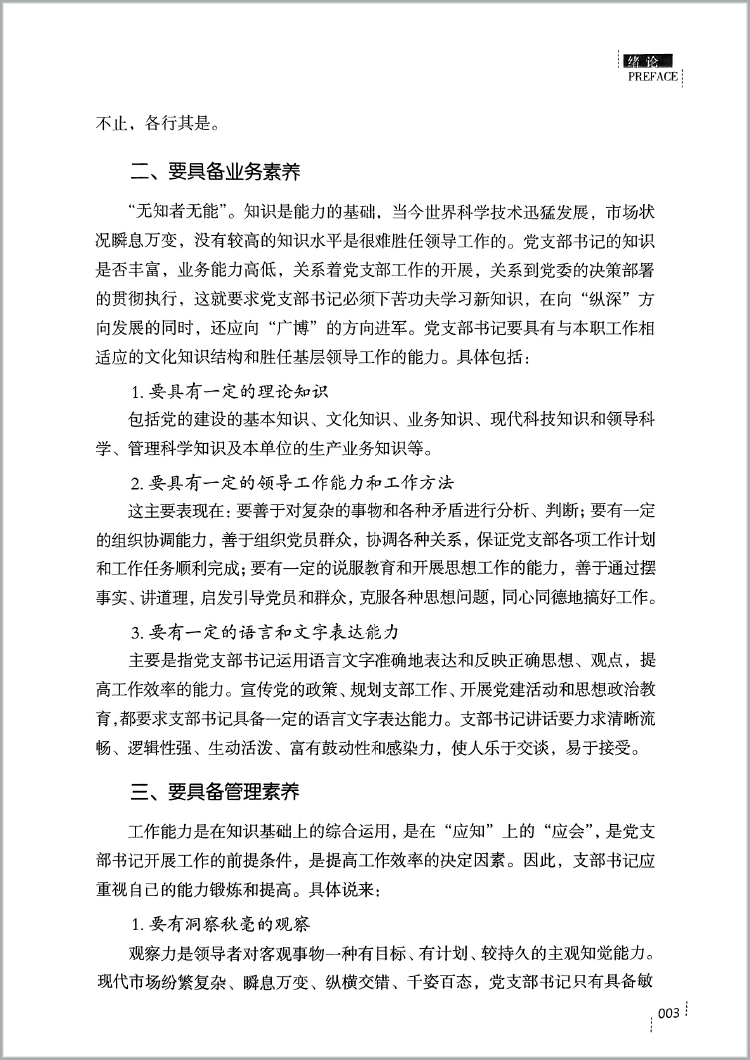 绪论
PREFACE

不止，各行其是。

二、要具备业务素养

“无知者无能”。知识是能力的基础，当今世界科学技术迅猛发展，市场状况瞬息万变，没有较高的知识水平是很难胜任领导工作的。党支部书记的知识是否丰富，业务能力高低，关系着党支部工作的开展，关系到党委的决策部署的贯彻执行，这就要求党支部书记必须下苦功夫学习新知识，在向“纵深”方向发展的同时，还应向“广博”的方向进军。党支部书记要具有与本职工作相适应的文化知识结构和胜任基层领导工作的能力。具体包括：

1. 要具有一定的理论知识

包括党的建设的基本知识、文化知识、业务知识、现代科技知识和领导科学、管理科学知识及本单位的生产业务知识等。

2. 要具有一定的领导工作能力和工作方法

这主要表现在：要善于对复杂的事物和各种矛盾进行分析、判断；要有一定的组织协调能力，善于组织党员群众，协调各种关系，保证党支部各项工作计划和工作任务顺利完成；要有一定的说服教育和开展思想工作的能力，善于通过摆事实、讲道理，启发引导党员和群众，克服各种思想问题，同心同德地搞好工作。

3. 要有一定的语言和文字表达能力

主要是指党支部书记运用语言文字准确地表达和反映正确思想、观点，提高工作效率的能力。宣传党的政策、规划支部工作、开展党建活动和思想政治教育，都要求支部书记具备一定的语言文字表达能力。支部书记讲话要力求清晰流畅、逻辑性强、生动活泼、富有鼓动性和感染力，使人乐于交谈，易于接受。

三、要具备管理素养

工作能力是在知识基础上的综合运用，是在“应知”上的“应会”，是党支部书记开展工作的前提条件，是提高工作效率的决定因素。因此，支部书记应重视自己的能力锻炼和提高。具体说来：

1. 要有洞察秋毫的观察

观察力是领导者对客观事物一种有目标、有计划、较持久的主观知觉能力。现代市场纷繁复杂、瞬息万变、纵横交错、千姿百态，党支部书记只有具备敏

003